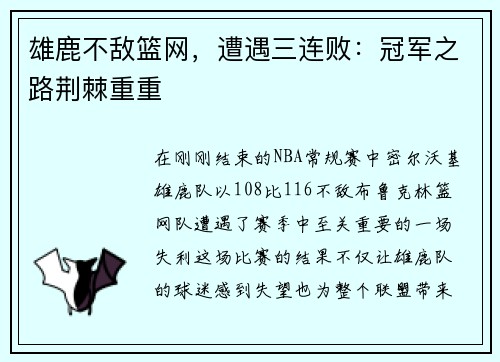 雄鹿不敌篮网，遭遇三连败：冠军之路荆棘重重

在刚刚结束的NBA常规赛中密尔沃基雄鹿队以108比116不敌布鲁克林篮网队遭遇了赛季中至关重要的一场失利这场比赛的结果不仅让雄鹿队的球迷感到失望也为整个联盟带来